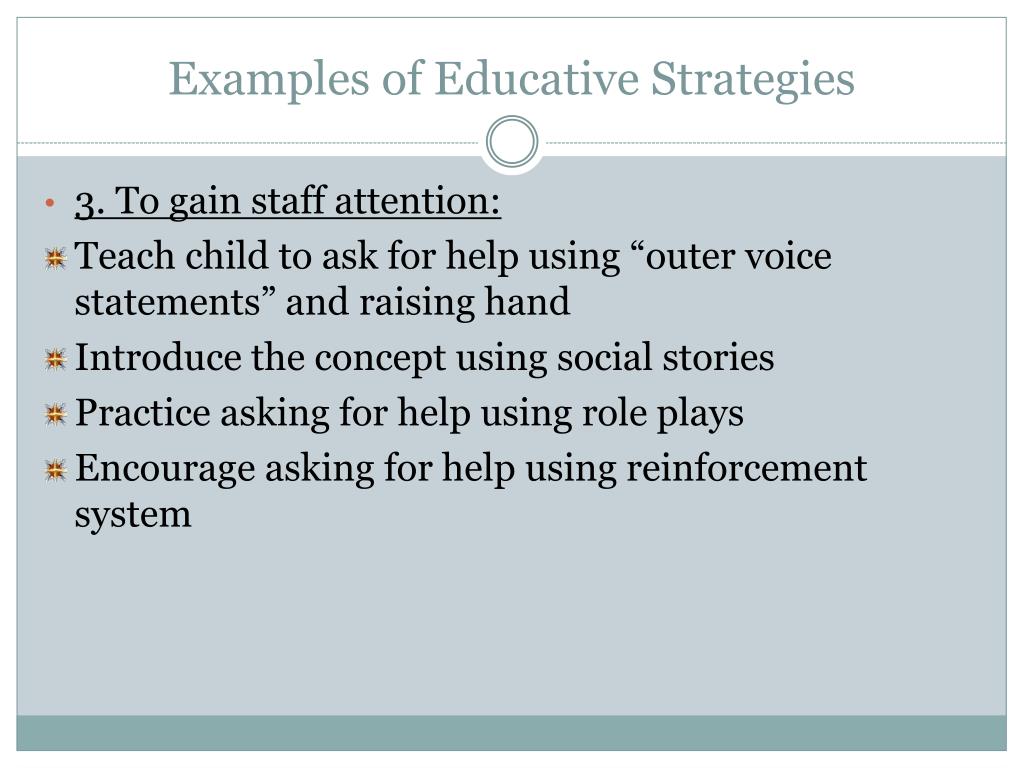 Examples of Educative Strategies

• 3. To gain staff attention:

Teach child to ask for help using “outer voice statements” and raising hand

Introduce the concept using social stories

Practice asking for help using role plays

Encourage asking for help using reinforcement system